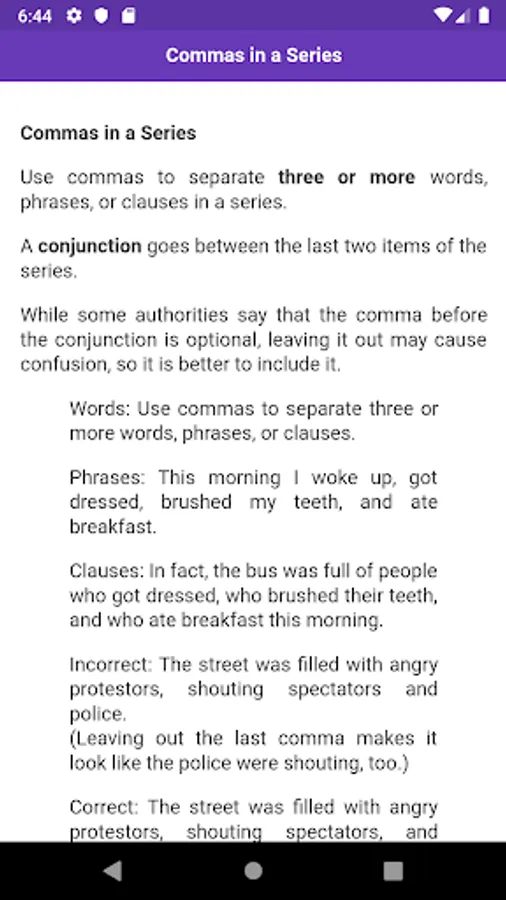 6:44

Commas in a Series

Commas in a Series

Use commas to separate three or more words, phrases, or clauses in a series.

A conjunction goes between the last two items of the series.

While some authorities say that the comma before the conjunction is optional, leaving it out may cause confusion, so it is better to include it.

Words: Use commas to separate three or more words, phrases, or clauses.

Phrases: This morning I woke up, got dressed, brushed my teeth, and ate breakfast.

Clauses: In fact, the bus was full of people who got dressed, who brushed their teeth, and who ate breakfast this morning.

Incorrect: The street was filled with angry protestors, shouting spectators and police.
(Leaving out the last comma makes it look like the police were shouting, too.)

Correct: The street was filled with angry protestors, shouting spectators, and